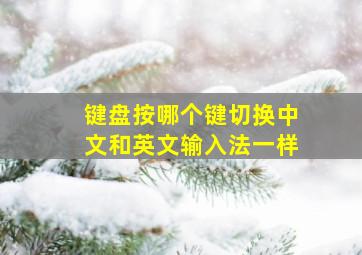 键盘按哪个键切换中文和英文输入法一样